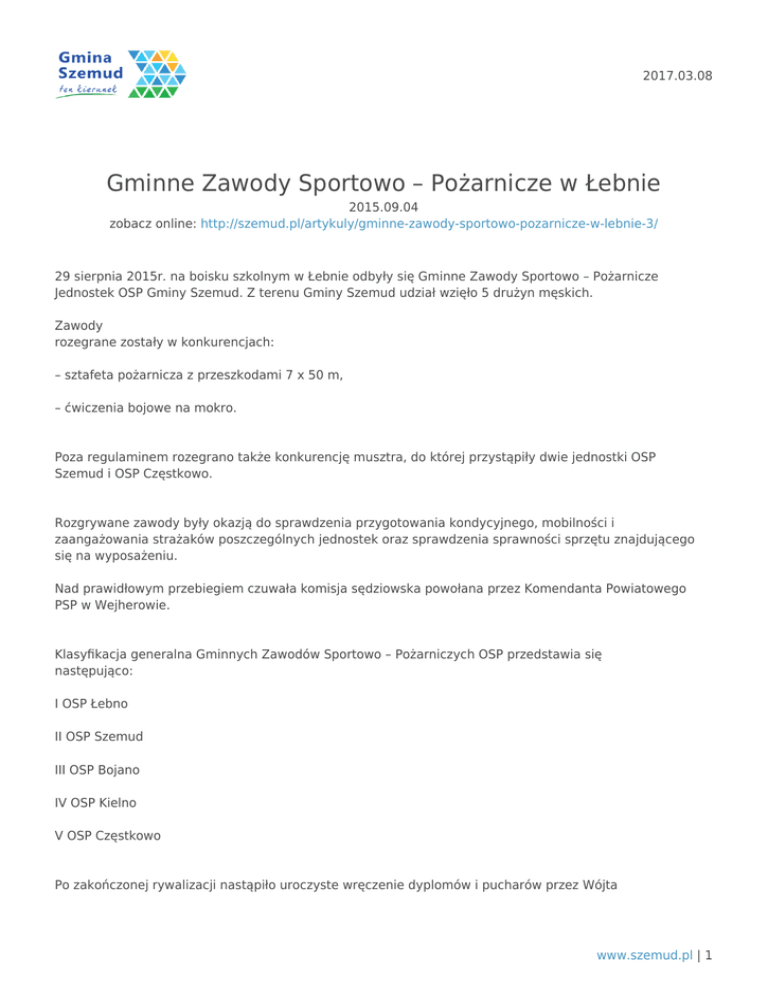 Gmina Szemud
ten kierunek

2017.03.08

Gminne Zawody Sportowo – Pożarnicze w Łebnie

2015.09.04
zobacz online: http://szemud.pl/artykuly/gminne-zawody-sportowo-pozarnicze-w-lebnie-3/

29 sierpnia 2015r. na boisku szkolnym w Łebnie odbyły się Gminne Zawody Sportowo – Pożarnicze Jednostek OSP Gminy Szemud. Z terenu Gminy Szemud udział wzięło 5 drużyn męskich.

Zawody
rozegrane zostały w konkurencjach:

– sztafeta pożarnicza z przeszkodami 7 x 50 m,

– ćwiczenia bojowe na mokro.

Poza regulaminem rozegrano także konkurencję musztra, do której przystąpiły dwie jednostki OSP Szemud i OSP Częstkowo.

Rozgrywane zawody były okazją do sprawdzenia przygotowania kondycyjnego, mobilności i zaangażowania strażaków poszczególnych jednostek oraz sprawdzenia sprawności sprzętu znajdującego się na wyposażeniu.

Nad prawidłowym przebiegiem czuwała komisja sędziowska powołana przez Komendanta Powiatowego PSP w Wejherowie.

Klasyfikacja generalna Gminnych Zawodów Sportowo – Pożarniczych OSP przedstawia się następująco:

I OSP Łebno

II OSP Szemud

III OSP Bojano

IV OSP Kielno

V OSP Częstkowo

Po zakończonej rywalizacji nastąpiło uroczyste wręczenie dyplomów i pucharów przez Wójta

www.szemud.pl | 1